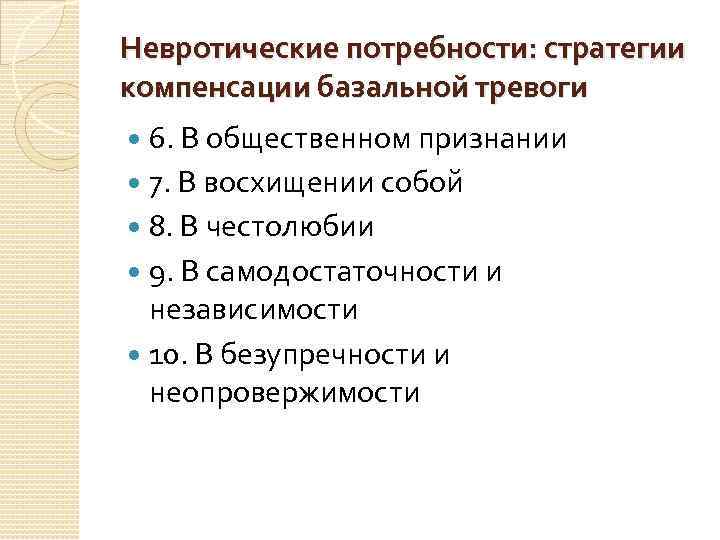 Невротические потребности: стратегии компенсации базальной тревоги

• 6. В общественном признании
• 7. В восхищении собой
• 8. В честолюбии
• 9. В самодостаточности и независимости
• 10. В безупречности и неопровержимости